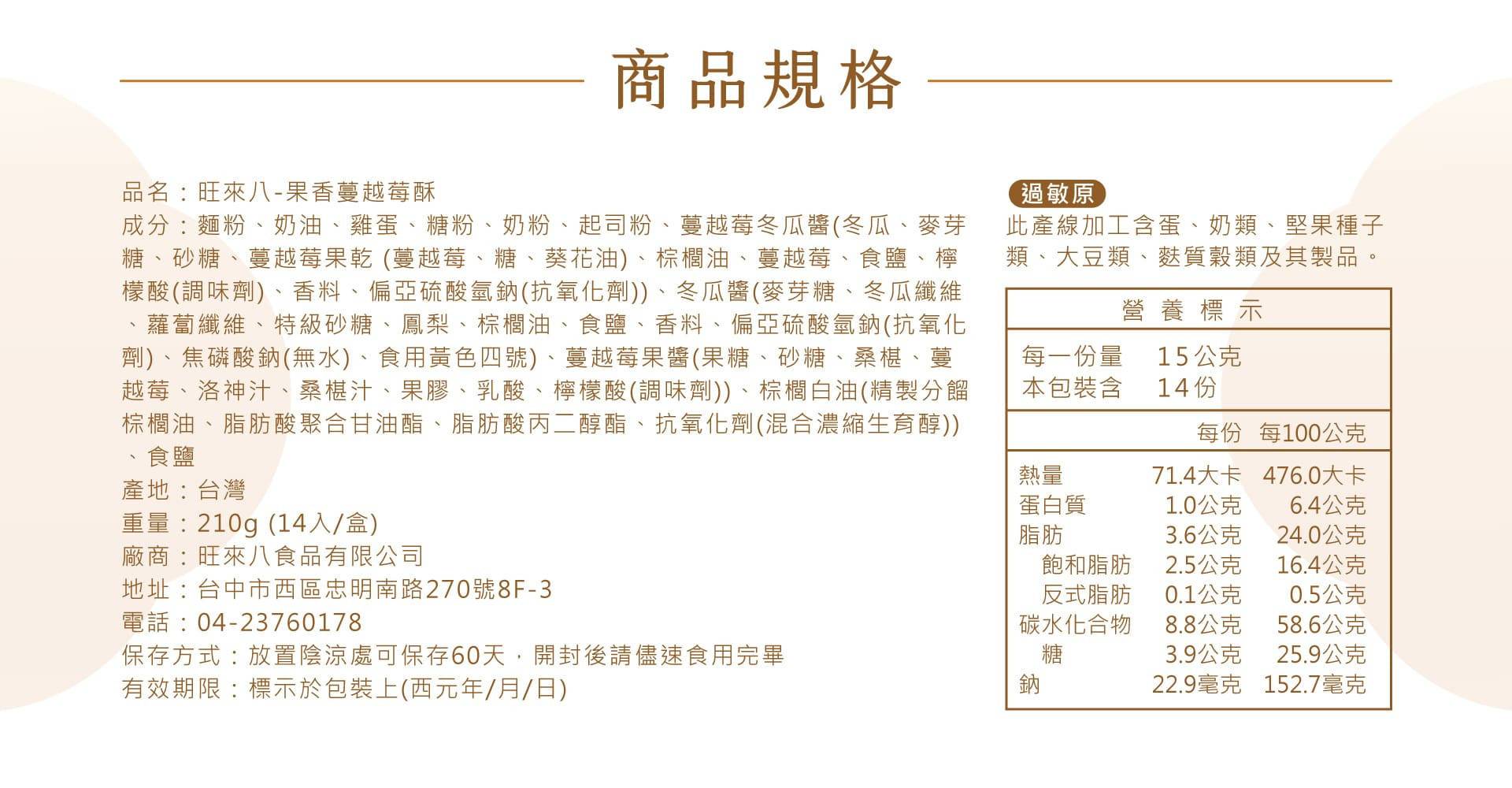 商品規格

品名：旺來八-果香蔓越莓酥
成分：麵粉、奶油、雞蛋、糖粉、奶粉、起司粉、蔓越莓冬瓜醬(冬瓜、麥芽糖、砂糖、蔓越莓果乾 (蔓越莓、糖、葵花油)、棕櫚油、蔓越莓、食鹽、檸檬酸(調味劑)、香料、偏亞硫酸氫鈉(抗氧化劑))、冬瓜醬(麥芽糖、冬瓜纖維、蘿蔔纖維、特級砂糖、鳳梨、棕櫚油、食鹽、香料、偏亞硫酸氫鈉(抗氧化劑)、焦磷酸鈉(無水)、食用黃色四號)、蔓越莓果醬(果糖、砂糖、桑椹、蔓越莓、洛神汁、桑椹汁、果膠、乳酸、檸檬酸(調味劑))、棕櫚白油(精製分餾棕櫚油、脂肪酸聚合甘油酯、脂肪酸丙二醇酯、抗氧化劑(混合濃縮生育醇))、食鹽
產地：台灣
重量：210g (14入/盒)
廠商：旺來八食品有限公司
地址：台中市西區忠明南路270號8F-3
電話：04-23760178
保存方式：放置陰涼處可保存60天，開封後請儘速食用完畢
有效期限：標示於包裝上(西元年/月/日)

過敏原
此產線加工含蛋、奶類、堅果種子類、大豆類、麩質穀類及其製品。

營養標示

每一份量 15公克
本包裝含 14份

| | 每份 | 每100公克 |
|---|---|---|
| 熱量 | 71.4大卡 | 476.0大卡 |
| 蛋白質 | 1.0公克 | 6.4公克 |
| 脂肪 | 3.6公克 | 24.0公克 |
| 飽和脂肪 | 2.5公克 | 16.4公克 |
| 反式脂肪 | 0.1公克 | 0.5公克 |
| 碳水化合物 | 8.8公克 | 58.6公克 |
| 糖 | 3.9公克 | 25.9公克 |
| 鈉 | 22.9毫克 | 152.7毫克 |